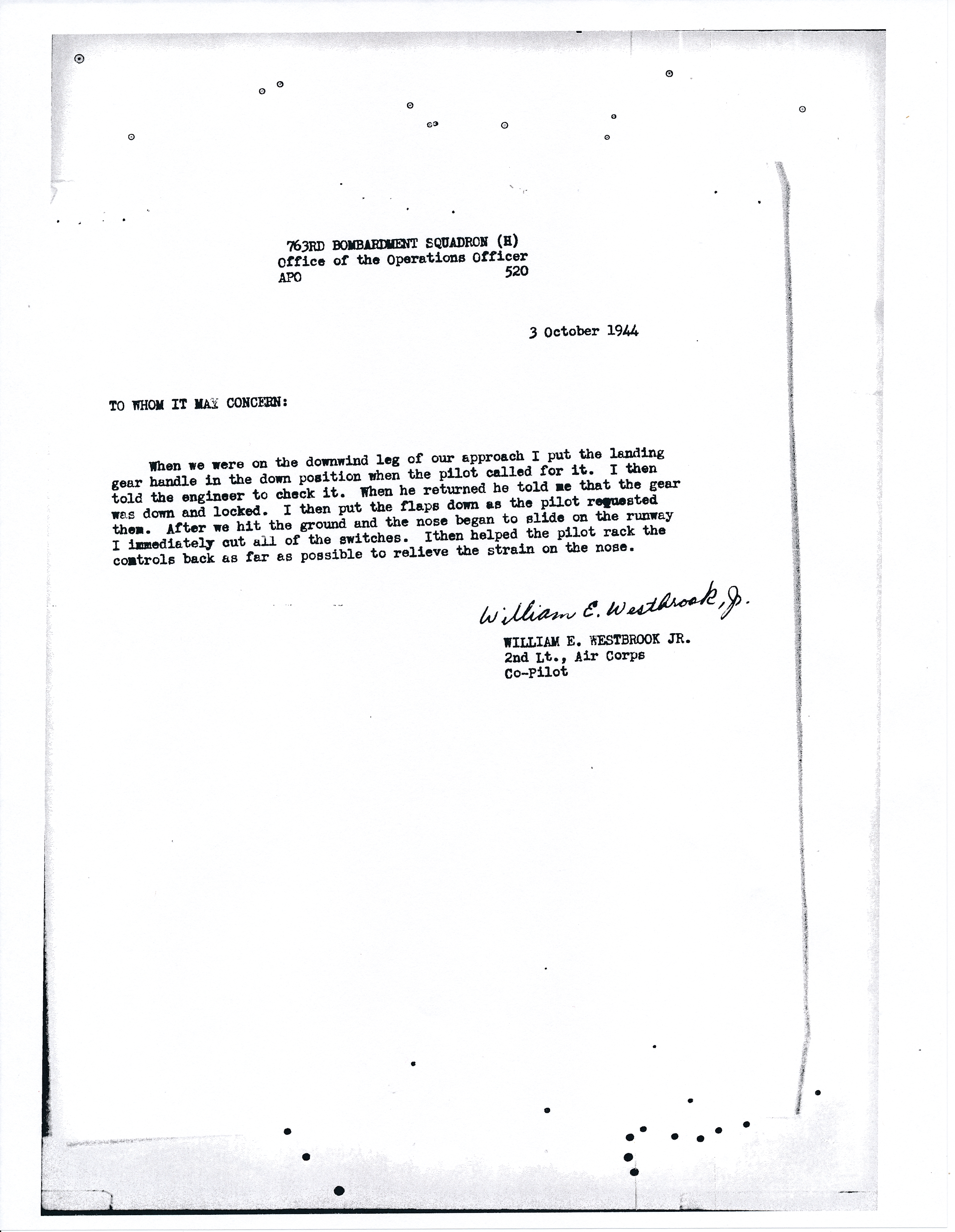 763RD BOMBARDMENT SQUADRON (H)
Office of the Operations Officer
APO 520

3 October 1944

TO WHOM IT MAY CONCERN:

When we were on the downwind leg of our approach I put the landing gear handle in the down position when the pilot called for it. I then told the engineer to check it. When he returned he told me that the gear was down and locked. I then put the flaps down as the pilot requested them. After we hit the ground and the nose began to slide on the runway I immediately cut all of the switches. Ithen helped the pilot rack the controls back as far as possible to relieve the strain on the nose.

William E. Westbrook, Jr.
WILLIAM E. WESTBROOK JR.
2nd Lt., Air Corps
Co-Pilot